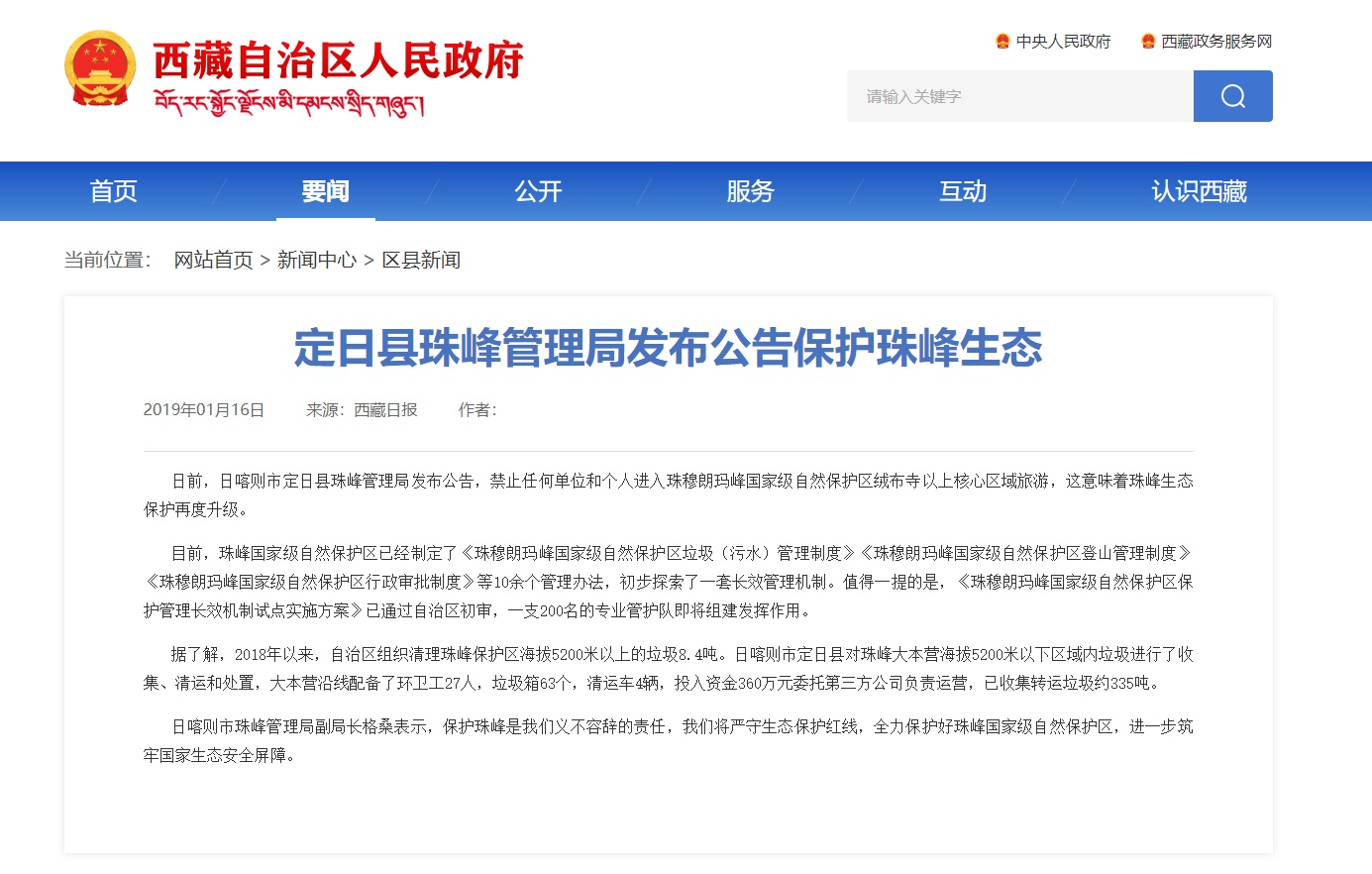 西藏自治区人民政府
བོད་རང་སྐྱོང་ལྗོངས་མི་དམངས་སྲིད་གཞུང་།

中央人民政府　西藏政务服务网

请输入关键字

首页　要闻　公开　服务　互动　认识西藏

当前位置： 网站首页 > 新闻中心 > 区县新闻

定日县珠峰管理局发布公告保护珠峰生态

2019年01月16日　来源：西藏日报　作者：

日前，日喀则市定日县珠峰管理局发布公告，禁止任何单位和个人进入珠穆朗玛峰国家级自然保护区绒布寺以上核心区域旅游，这意味着珠峰生态保护再度升级。

目前，珠峰国家级自然保护区已经制定了《珠穆朗玛峰国家级自然保护区垃圾（污水）管理制度》《珠穆朗玛峰国家级自然保护区登山管理制度》《珠穆朗玛峰国家级自然保护区行政审批制度》等10余个管理办法，初步探索了一套长效管理机制。值得一提的是，《珠穆朗玛峰国家级自然保护区保护管理长效机制试点实施方案》已通过自治区初审，一支200名的专业管护队即将组建发挥作用。

据了解，2018年以来，自治区组织清理珠峰保护区海拔5200米以上的垃圾8.4吨。日喀则市定日县对珠峰大本营海拔5200米以下区域内垃圾进行了收集、清运和处置，大本营沿线配备了环卫工27人，垃圾箱63个，清运车4辆，投入资金360万元委托第三方公司负责运营，已收集转运垃圾约335吨。

日喀则市珠峰管理局副局长格桑表示，保护珠峰是我们义不容辞的责任，我们将严守生态保护红线，全力保护好珠峰国家级自然保护区，进一步筑牢国家生态安全屏障。